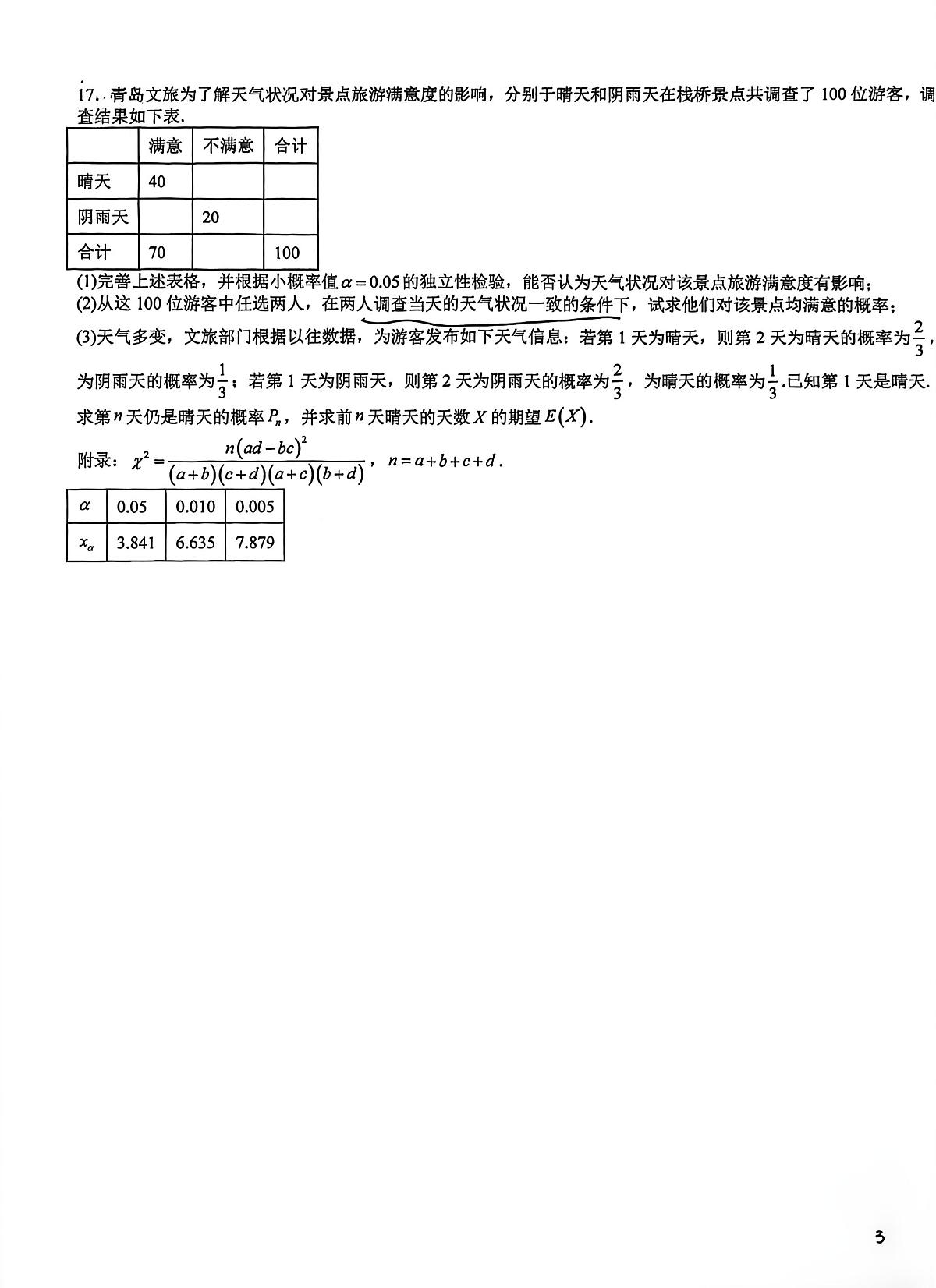 17. 青岛文旅为了解天气状况对景点旅游满意度的影响，分别于晴天和阴雨天在栈桥景点共调查了 100 位游客，调查结果如下表.

| | 满意 | 不满意 | 合计 |
|---|---|---|---|
| 晴天 | 40 | | |
| 阴雨天 | | 20 | |
| 合计 | 70 | | 100 |

(1)完善上述表格，并根据小概率值 $\alpha=0.05$ 的独立性检验，能否认为天气状况对该景点旅游满意度有影响；
(2)从这 100 位游客中任选两人，在两人调查当天的天气状况一致的条件下，试求他们对该景点均满意的概率；
(3)天气多变，文旅部门根据以往数据，为游客发布如下天气信息：若第 1 天为晴天，则第 2 天为晴天的概率为 $\frac{2}{3}$，为阴雨天的概率为 $\frac{1}{3}$；若第 1 天为阴雨天，则第 2 天为阴雨天的概率为 $\frac{2}{3}$，为晴天的概率为 $\frac{1}{3}$.已知第 1 天是晴天.求第 $n$ 天仍是晴天的概率 $P_n$，并求前 $n$ 天晴天的天数 $X$ 的期望 $E(X)$.

附录：$\chi^2=\frac{n(ad-bc)^2}{(a+b)(c+d)(a+c)(b+d)}$，$n=a+b+c+d$.

| $\alpha$ | 0.05 | 0.010 | 0.005 |
|---|---|---|---|
| $x_\alpha$ | 3.841 | 6.635 | 7.879 |

3